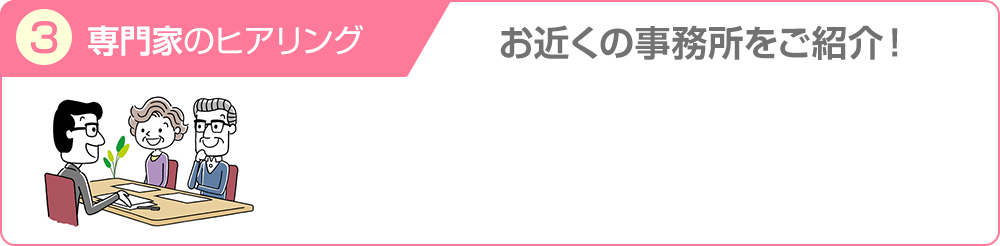 3 専門家のヒアリング

お近くの事務所をご紹介！